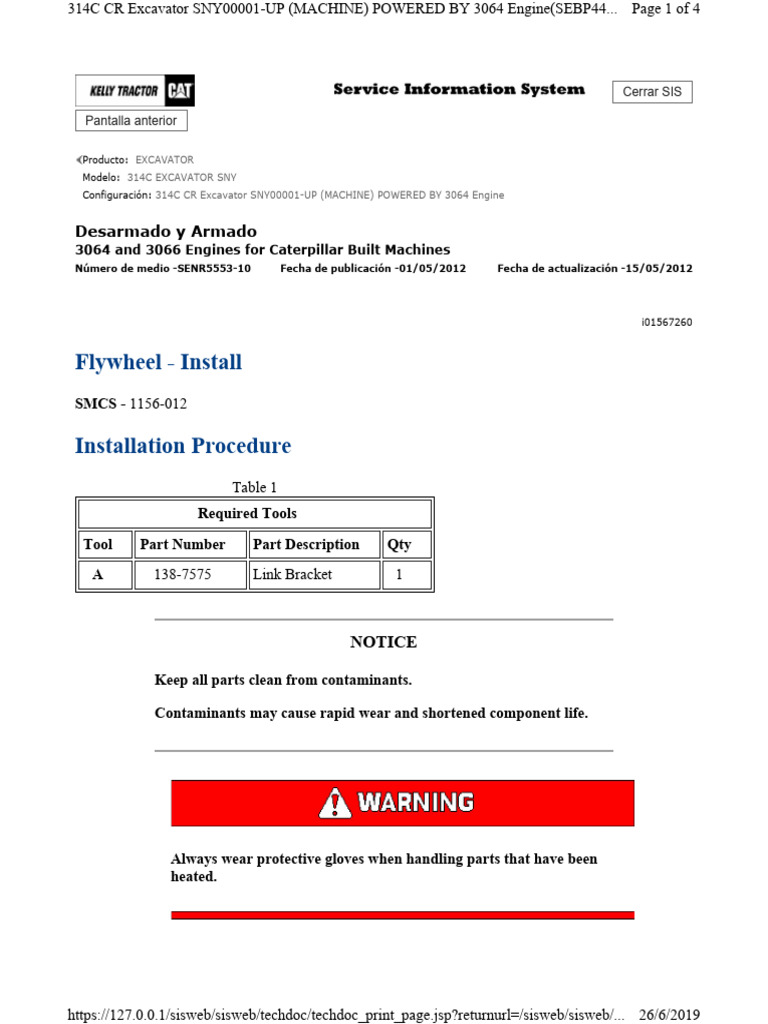 314C CR Excavator SNY00001-UP (MACHINE) POWERED BY 3064 Engine(SEBP44... Page 1 of 4

KELLY TRACTOR CAT

Service Information System

Cerrar SIS

Pantalla anterior

Producto: EXCAVATOR
Modelo: 314C EXCAVATOR SNY
Configuración: 314C CR Excavator SNY00001-UP (MACHINE) POWERED BY 3064 Engine

Desarmado y Armado
3064 and 3066 Engines for Caterpillar Built Machines
Número de medio -SENR5553-10 Fecha de publicación -01/05/2012 Fecha de actualización -15/05/2012

i01567260

Flywheel - Install

SMCS - 1156-012

Installation Procedure

Table 1

| Required Tools | | | |
|---|---|---|---|
| Tool | Part Number | Part Description | Qty |
| A | 138-7575 | Link Bracket | 1 |

NOTICE

Keep all parts clean from contaminants.

Contaminants may cause rapid wear and shortened component life.

WARNING

Always wear protective gloves when handling parts that have been heated.

https://127.0.0.1/sisweb/sisweb/techdoc/techdoc_print_page.jsp?returnurl=/sisweb/sisweb/... 26/6/2019